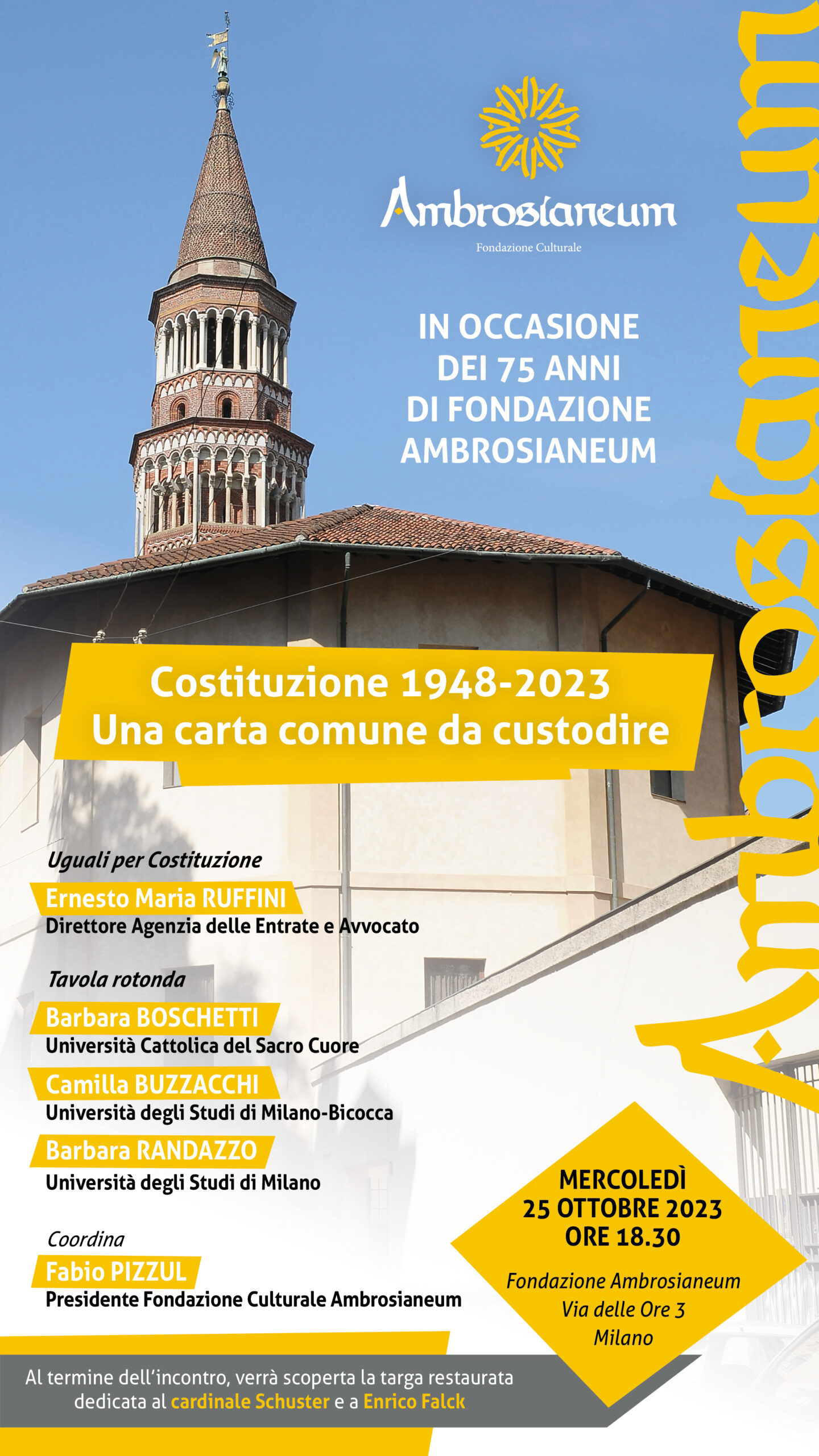 Ambrosianeum
Fondazione Culturale

IN OCCASIONE DEI 75 ANNI DI FONDAZIONE AMBROSIANEUM

Ambrosianeum

Costituzione 1948-2023
Una carta comune da custodire

Uguali per Costituzione
Ernesto Maria RUFFINI
Direttore Agenzia delle Entrate e Avvocato

Tavola rotonda
Barbara BOSCHETTI
Università Cattolica del Sacro Cuore
Camilla BUZZACCHI
Università degli Studi di Milano-Bicocca
Barbara RANDAZZO
Università degli Studi di Milano

Coordina
Fabio PIZZUL
Presidente Fondazione Culturale Ambrosianeum

MERCOLEDÌ
25 OTTOBRE 2023
ORE 18.30

Fondazione Ambrosianeum
Via delle Ore 3
Milano

Al termine dell'incontro, verrà scoperta la targa restaurata dedicata al cardinale Schuster e a Enrico Falck